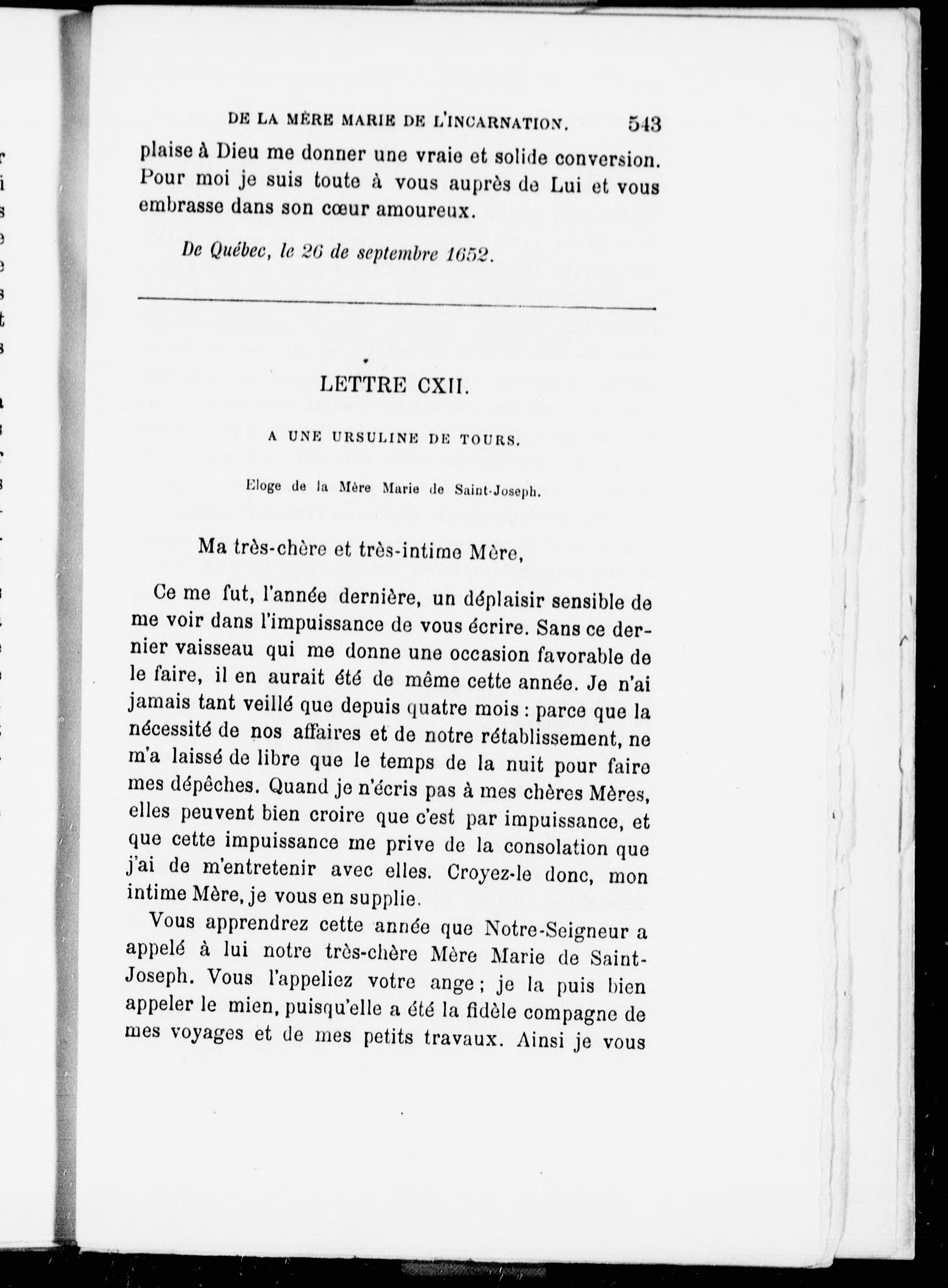 DE LA MÈRE MARIE DE L'INCARNATION. 543

plaise à Dieu me donner une vraie et solide conversion. Pour moi je suis toute à vous auprès de Lui et vous embrasse dans son cœur amoureux.

De Québec, le 26 de septembre 1652.

LETTRE CXII.

A UNE URSULINE DE TOURS.

Eloge de la Mère Marie de Saint-Joseph.

Ma très-chère et très-intime Mère,

Ce me fut, l'année dernière, un déplaisir sensible de me voir dans l'impuissance de vous écrire. Sans ce dernier vaisseau qui me donne une occasion favorable de le faire, il en aurait été de même cette année. Je n'ai jamais tant veillé que depuis quatre mois : parce que la nécessité de nos affaires et de notre rétablissement, ne m'a laissé de libre que le temps de la nuit pour faire mes dépêches. Quand je n'écris pas à mes chères Mères, elles peuvent bien croire que c'est par impuissance, et que cette impuissance me prive de la consolation que j'ai de m'entretenir avec elles. Croyez-le donc, mon intime Mère, je vous en supplie.

Vous apprendrez cette année que Notre-Seigneur a appelé à lui notre très-chère Mère Marie de Saint-Joseph. Vous l'appeliez votre ange ; je la puis bien appeler le mien, puisqu'elle a été la fidèle compagne de mes voyages et de mes petits travaux. Ainsi je vous